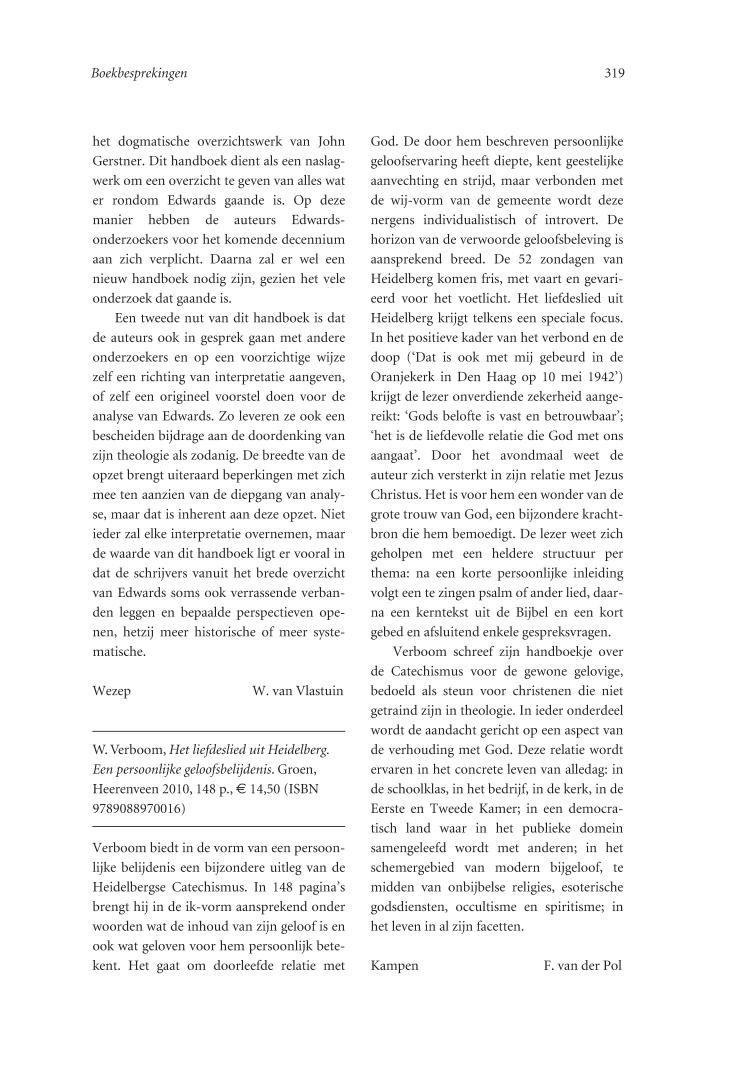 Boekbesprekingen

319

het dogmatische overzichtswerk van John Gerstner. Dit handboek dient als een naslagwerk om een overzicht te geven van alles wat er rondom Edwards gaande is. Op deze manier hebben de auteurs Edwards-onderzoekers voor het komende decennium aan zich verplicht. Daarna zal er wel een nieuw handboek nodig zijn, gezien het vele onderzoek dat gaande is.

Een tweede nut van dit handboek is dat de auteurs ook in gesprek gaan met andere onderzoekers en op een voorzichtige wijze zelf een richting van interpretatie aangeven, of zelf een origineel voorstel doen voor de analyse van Edwards. Zo leveren ze ook een bescheiden bijdrage aan de doordenking van zijn theologie als zodanig. De breedte van de opzet brengt uiteraard beperkingen met zich mee ten aanzien van de diepgang van analyse, maar dat is inherent aan deze opzet. Niet ieder zal elke interpretatie overnemen, maar de waarde van dit handboek ligt er vooral in dat de schrijvers vanuit het brede overzicht van Edwards soms ook verrassende verbanden leggen en bepaalde perspectieven openen, hetzij meer historische of meer systematische.

Wezep W. van Vlastuin

W. Verboom, Het liefdeslied uit Heidelberg. Een persoonlijke geloofsbelijdenis. Groen, Heerenveen 2010, 148 p., € 14,50 (ISBN 9789088970016)

Verboom biedt in de vorm van een persoonlijke belijdenis een bijzondere uitleg van de Heidelbergse Catechismus. In 148 pagina's brengt hij in de ik-vorm aansprekend onder woorden wat de inhoud van zijn geloof is en ook wat geloven voor hem persoonlijk betekent. Het gaat om doorleefde relatie met God. De door hem beschreven persoonlijke geloofservaring heeft diepte, kent geestelijke aanvechting en strijd, maar verbonden met de wij-vorm van de gemeente wordt deze nergens individualistisch of introvert. De horizon van de verwoorde geloofsbeleving is aansprekend breed. De 52 zondagen van Heidelberg komen fris, met vaart en gevarieerd voor het voetlicht. Het liefdeslied uit Heidelberg krijgt telkens een speciale focus. In het positieve kader van het verbond en de doop ('Dat is ook met mij gebeurd in de Oranjekerk in Den Haag op 10 mei 1942') krijgt de lezer onverdiende zekerheid aangereikt: 'Gods belofte is vast en betrouwbaar'; 'het is de liefdevolle relatie die God met ons aangaat'. Door het avondmaal weet de auteur zich versterkt in zijn relatie met Jezus Christus. Het is voor hem een wonder van de grote trouw van God, een bijzondere krachtbron die hem bemoedigt. De lezer weet zich geholpen met een heldere structuur per thema: na een korte persoonlijke inleiding volgt een te zingen psalm of ander lied, daarna een kerntekst uit de Bijbel en een kort gebed en afsluitend enkele gespreksvragen.

Verboom schreef zijn handboekje over de Catechismus voor de gewone gelovige, bedoeld als steun voor christenen die niet getraind zijn in theologie. In ieder onderdeel wordt de aandacht gericht op een aspect van de verhouding met God. Deze relatie wordt ervaren in het concrete leven van alledag: in de schoolklas, in het bedrijf, in de kerk, in de Eerste en Tweede Kamer; in een democratisch land waar in het publieke domein samengeleefd wordt met anderen; in het schemergebied van modern bijgeloof, te midden van onbijbelse religies, esoterische godsdiensten, occultisme en spiritisme; in het leven in al zijn facetten.

Kampen F. van der Pol